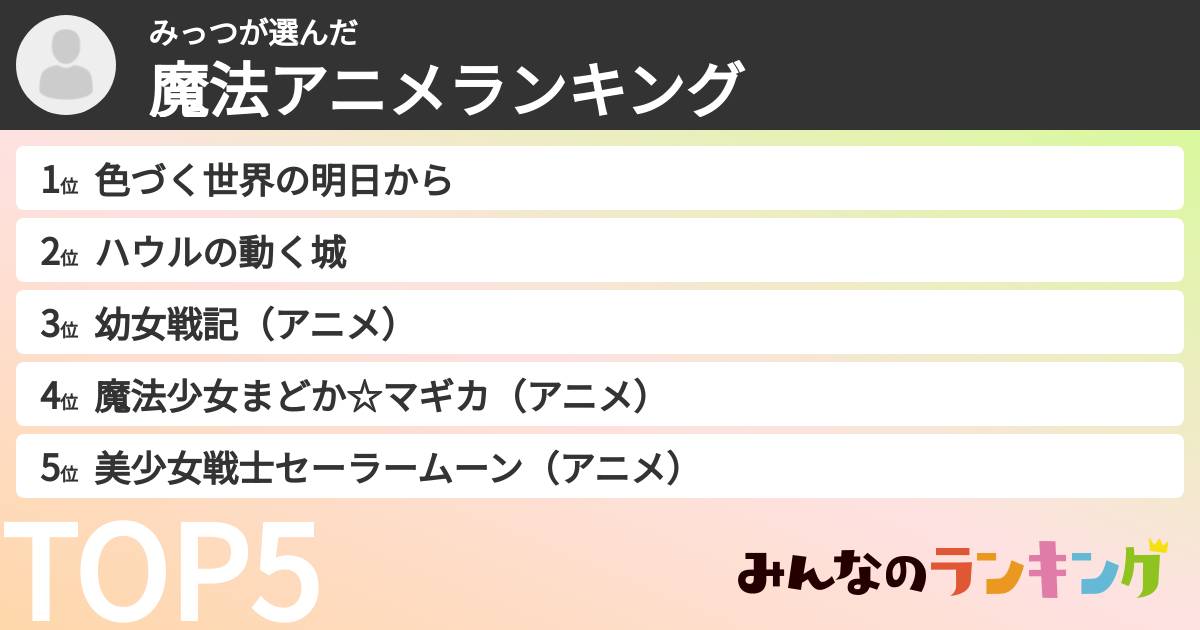 みっつが選んだ
魔法アニメランキング

1位 色づく世界の明日から
2位 ハウルの動く城
3位 幼女戦記（アニメ）
4位 魔法少女まどか☆マギカ（アニメ）
5位 美少女戦士セーラームーン（アニメ）

TOP5

みんなのランキング